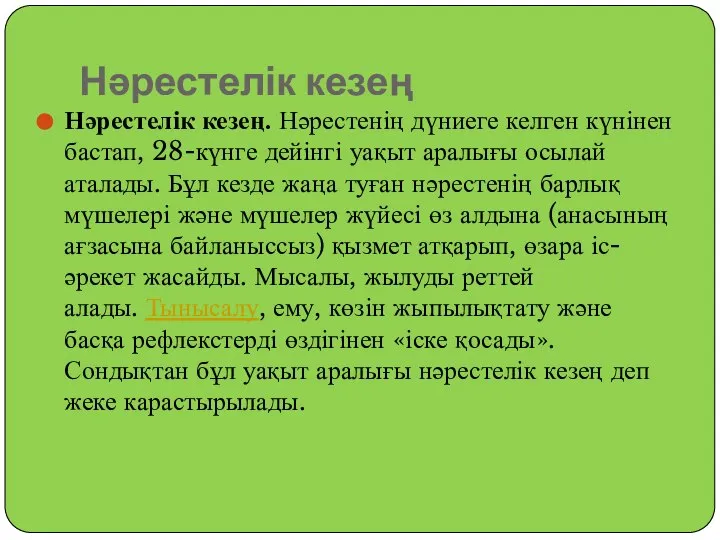 Нәрестелік кезең

Нәрестелік кезең. Нәрестенің дүниеге келген күнінен бастап, 28-күнге дейінгі уақыт аралығы осылай аталады. Бұл кезде жаңа туған нәрестенің барлық мүшелері және мүшелер жүйесі өз алдына (анасының ағзасына байланыссыз) қызмет атқарып, өзара іс-әрекет жасайды. Мысалы, жылуды реттей алады. Тынысалу, ему, көзін жыпылықтату және басқа рефлекстерді өздігінен «іске қосады». Сондықтан бұл уақыт аралығы нәрестелік кезең деп жеке карастырылады.